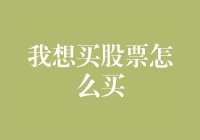 我想买股票怎么买